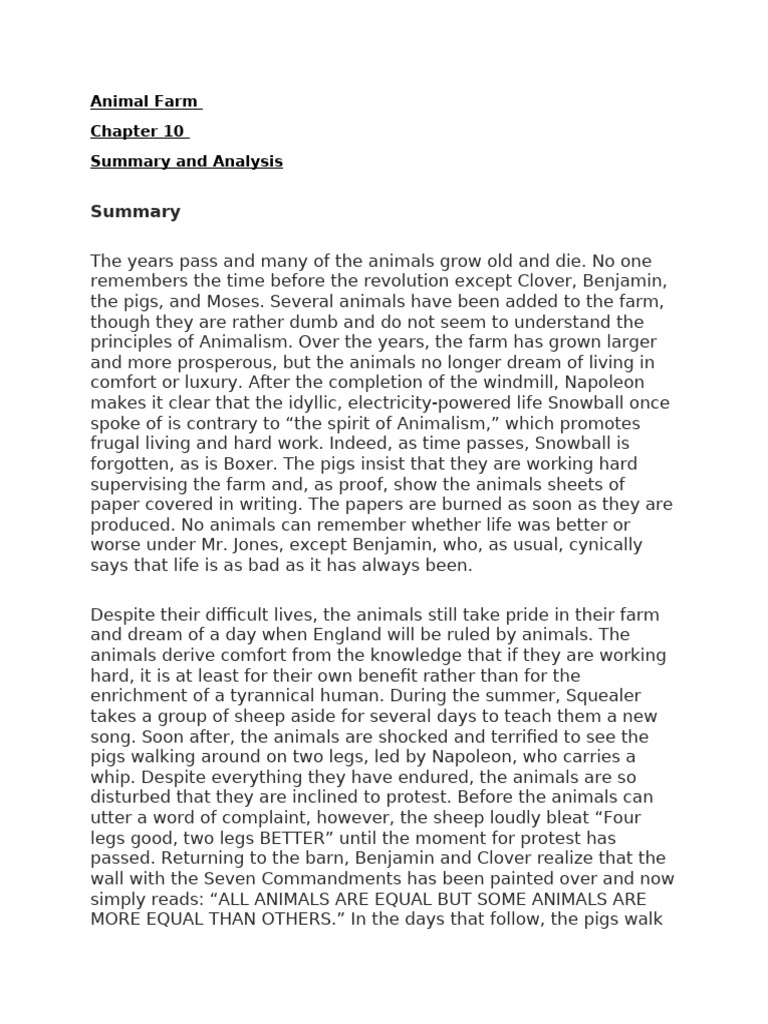 Animal Farm

Chapter 10

Summary and Analysis

Summary

The years pass and many of the animals grow old and die. No one remembers the time before the revolution except Clover, Benjamin, the pigs, and Moses. Several animals have been added to the farm, though they are rather dumb and do not seem to understand the principles of Animalism. Over the years, the farm has grown larger and more prosperous, but the animals no longer dream of living in comfort or luxury. After the completion of the windmill, Napoleon makes it clear that the idyllic, electricity-powered life Snowball once spoke of is contrary to “the spirit of Animalism,” which promotes frugal living and hard work. Indeed, as time passes, Snowball is forgotten, as is Boxer. The pigs insist that they are working hard supervising the farm and, as proof, show the animals sheets of paper covered in writing. The papers are burned as soon as they are produced. No animals can remember whether life was better or worse under Mr. Jones, except Benjamin, who, as usual, cynically says that life is as bad as it has always been.

Despite their difficult lives, the animals still take pride in their farm and dream of a day when England will be ruled by animals. The animals derive comfort from the knowledge that if they are working hard, it is at least for their own benefit rather than for the enrichment of a tyrannical human. During the summer, Squealer takes a group of sheep aside for several days to teach them a new song. Soon after, the animals are shocked and terrified to see the pigs walking around on two legs, led by Napoleon, who carries a whip. Despite everything they have endured, the animals are so disturbed that they are inclined to protest. Before the animals can utter a word of complaint, however, the sheep loudly bleat “Four legs good, two legs BETTER” until the moment for protest has passed. Returning to the barn, Benjamin and Clover realize that the wall with the Seven Commandments has been painted over and now simply reads: “ALL ANIMALS ARE EQUAL BUT SOME ANIMALS ARE MORE EQUAL THAN OTHERS.” In the days that follow, the pigs walk